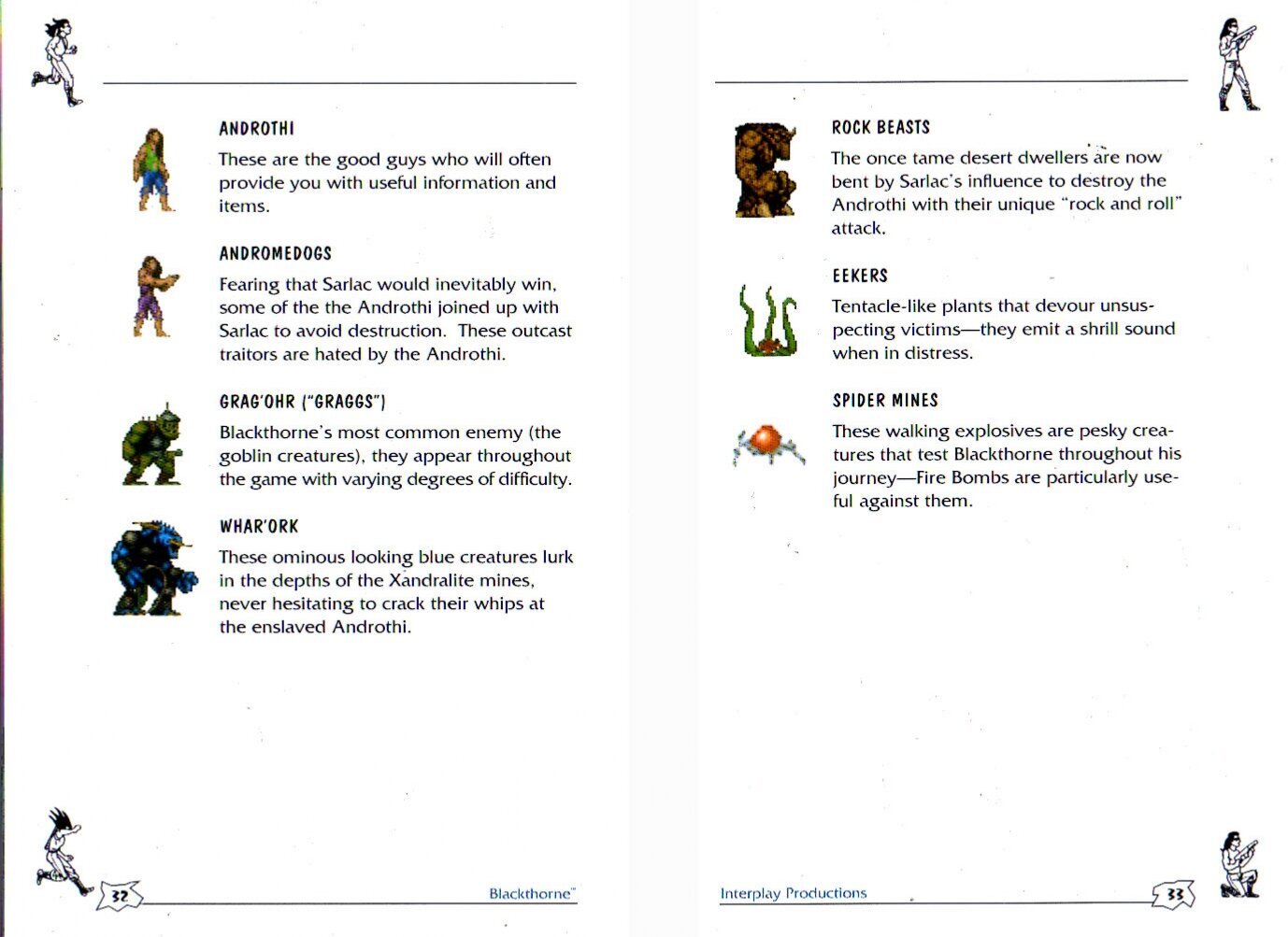 ANDROTHI

These are the good guys who will often provide you with useful information and items.

ANDROMEDOGS

Fearing that Sarlac would inevitably win, some of the the Androthi joined up with Sarlac to avoid destruction. These outcast traitors are hated by the Androthi.

GRAG'OHR ("GRAGGS")

Blackthorne's most common enemy (the goblin creatures), they appear throughout the game with varying degrees of difficulty.

WHAR'ORK

These ominous looking blue creatures lurk in the depths of the Xandralite mines, never hesitating to crack their whips at the enslaved Androthi.

32

Blackthorne™

ROCK BEASTS

The once tame desert dwellers are now bent by Sarlac's influence to destroy the Androthi with their unique "rock and roll" attack.

EEKERS

Tentacle-like plants that devour unsuspecting victims—they emit a shrill sound when in distress.

SPIDER MINES

These walking explosives are pesky creatures that test Blackthorne throughout his journey—Fire Bombs are particularly useful against them.

Interplay Productions

33